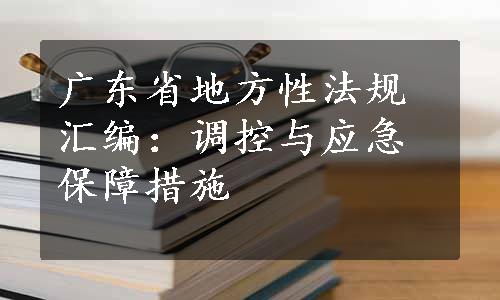 广东省地方性法规汇编：调控与应急保障措施